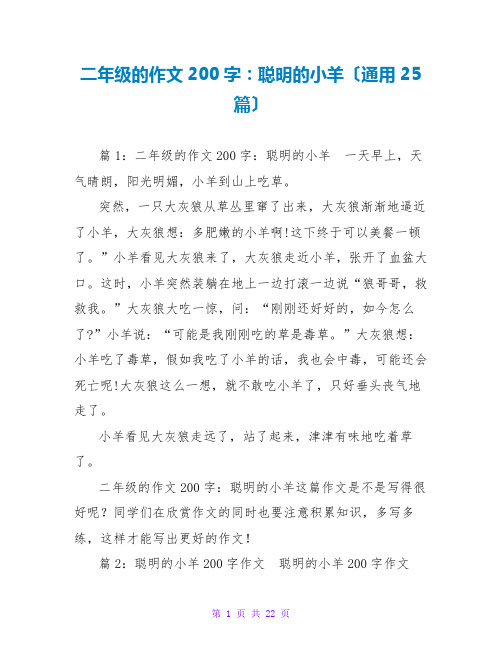 二年级的作文 200 字：聪明的小羊〔通用 25 篇〕

篇 1：二年级的作文 200 字：聪明的小羊　一天早上，天气晴朗，阳光明媚，小羊到山上吃草。

突然，一只大灰狼从草丛里窜了出来，大灰狼渐渐地逼近了小羊，大灰狼想：多肥嫩的小羊啊!这下终于可以美餐一顿了。”小羊看见大灰狼来了，大灰狼走近小羊，张开了血盆大口。这时，小羊突然装躺在地上一边打滚一边说“狼哥哥，救救我。”大灰狼大吃一惊，问：“刚刚还好好的，如今怎么了?”小羊说：“可能是我刚刚吃的草是毒草。”大灰狼想：小羊吃了毒草，假如我吃了小羊的话，我也会中毒，可能还会死亡呢!大灰狼这么一想，就不敢吃小羊了，只好垂头丧气地走了。

小羊看见大灰狼走远了，站了起来，津津有味地吃着草了。

二年级的作文 200 字：聪明的小羊这篇作文是不是写得很好呢？同学们在欣赏作文的同时也要注意积累知识，多写多练，这样才能写出更好的作文!

篇 2：聪明的小羊 200 字作文　聪明的小羊 200 字作文

第 1 页 共 22 页